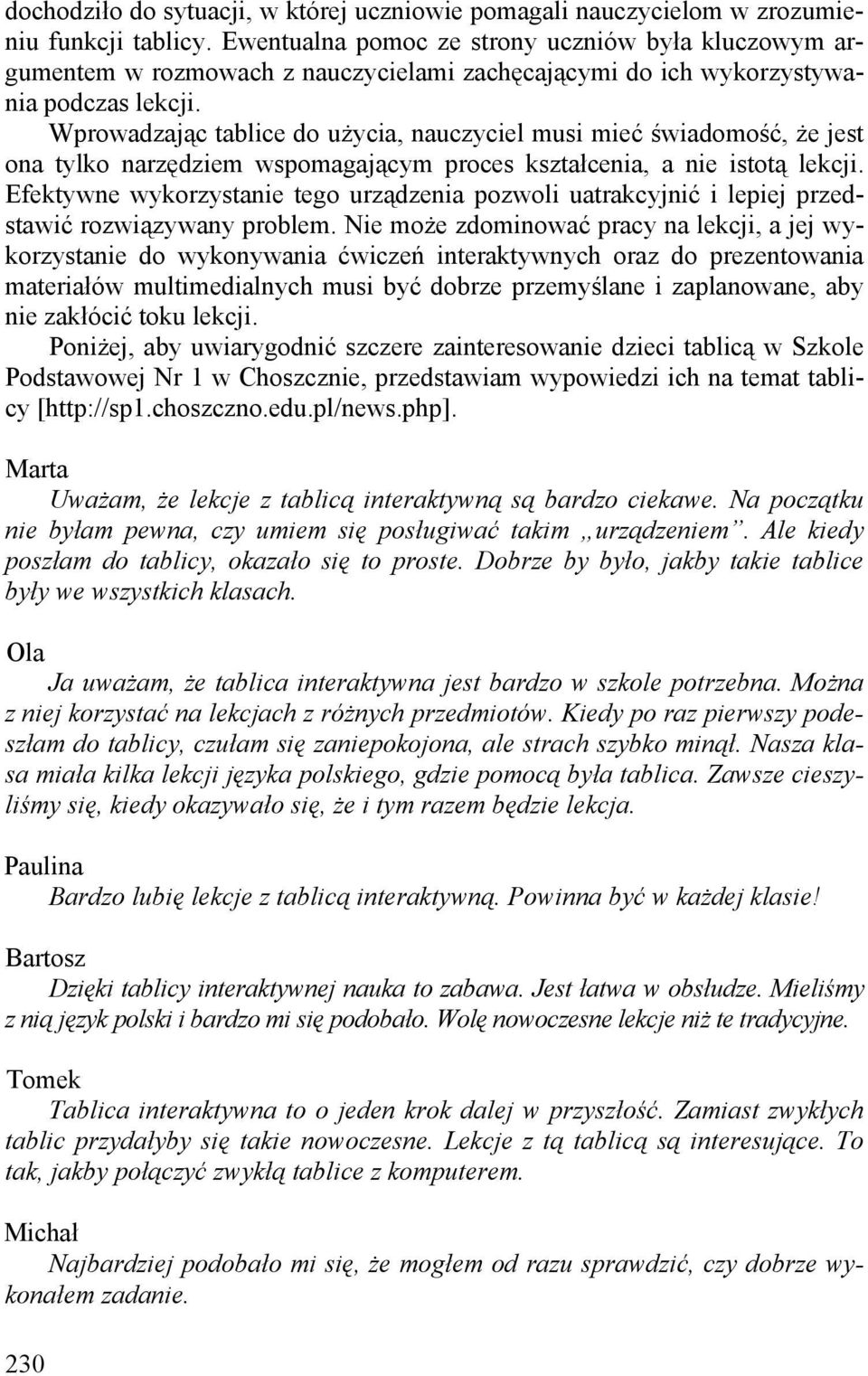 dochodziło do sytuacji, w której uczniowie pomagali nauczycielom w zrozumieniu funkcji tablicy. Ewentualna pomoc ze strony uczniów była kluczowym argumentem w rozmowach z nauczycielami zachęcającymi do ich wykorzystywania podczas lekcji.

Wprowadzając tablice do użycia, nauczyciel musi mieć świadomość, że jest ona tylko narzędziem wspomagającym proces kształcenia, a nie istotą lekcji. Efektywne wykorzystanie tego urządzenia pozwoli uatrakcyjnić i lepiej przedstawić rozwiązywany problem. Nie może zdominować pracy na lekcji, a jej wykorzystanie do wykonywania ćwiczeń interaktywnych oraz do prezentowania materiałów multimedialnych musi być dobrze przemyślane i zaplanowane, aby nie zakłócić toku lekcji.

Poniżej, aby uwiarygodnić szczere zainteresowanie dzieci tablicą w Szkole Podstawowej Nr 1 w Choszcznie, przedstawiam wypowiedzi ich na temat tablicy [http://sp1.choszczno.edu.pl/news.php].

Marta

Uważam, że lekcje z tablicą interaktywną są bardzo ciekawe. Na początku nie byłam pewna, czy umiem się posługiwać takim „urządzeniem”. Ale kiedy poszłam do tablicy, okazało się to proste. Dobrze by było, jakby takie tablice były we wszystkich klasach.

Ola

Ja uważam, że tablica interaktywna jest bardzo w szkole potrzebna. Można z niej korzystać na lekcjach z różnych przedmiotów. Kiedy po raz pierwszy podeszłam do tablicy, czułam się zaniepokojona, ale strach szybko minął. Nasza klasa miała kilka lekcji języka polskiego, gdzie pomocą była tablica. Zawsze cieszyliśmy się, kiedy okazywało się, że i tym razem będzie lekcja.

Paulina

Bardzo lubię lekcje z tablicą interaktywną. Powinna być w każdej klasie!

Bartosz

Dzięki tablicy interaktywnej nauka to zabawa. Jest łatwa w obsłudze. Mieliśmy z nią język polski i bardzo mi się podobało. Wolę nowoczesne lekcje niż te tradycyjne.

Tomek

Tablica interaktywna to o jeden krok dalej w przyszłość. Zamiast zwykłych tablic przydałyby się takie nowoczesne. Lekcje z tą tablicą są interesujące. To tak, jakby połączyć zwykłą tablice z komputerem.

Michał

Najbardziej podobało mi się, że mogłem od razu sprawdzić, czy dobrze wykonałem zadanie.

230